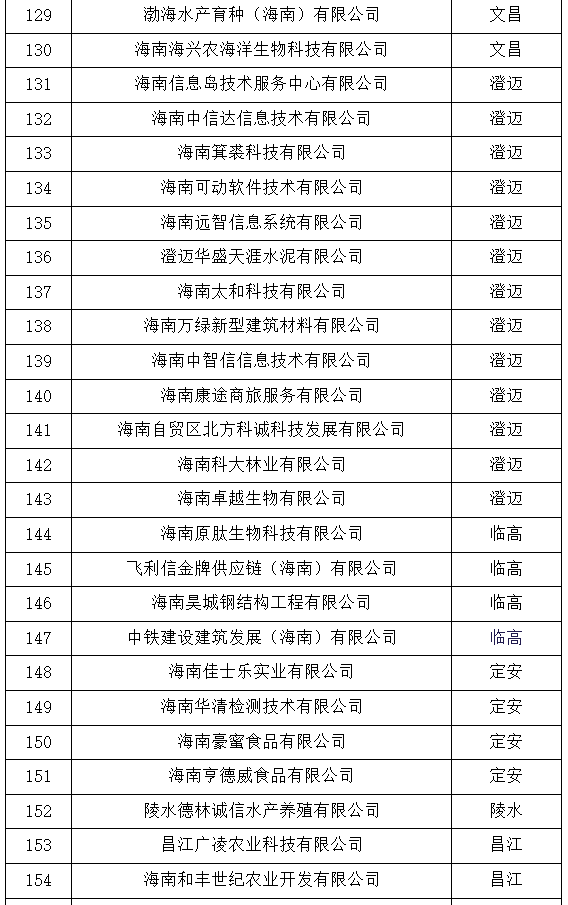 | 129 | 渤海水产育种（海南）有限公司 | 文昌 |
|---|---|---|
| 130 | 海南海兴农海洋生物科技有限公司 | 文昌 |
| 131 | 海南信息岛技术服务中心有限公司 | 澄迈 |
| 132 | 海南中信达信息技术有限公司 | 澄迈 |
| 133 | 海南箕裘科技有限公司 | 澄迈 |
| 134 | 海南可动软件技术有限公司 | 澄迈 |
| 135 | 海南远智信息系统有限公司 | 澄迈 |
| 136 | 澄迈华盛天涯水泥有限公司 | 澄迈 |
| 137 | 海南太和科技有限公司 | 澄迈 |
| 138 | 海南万绿新型建筑材料有限公司 | 澄迈 |
| 139 | 海南中智信信息技术有限公司 | 澄迈 |
| 140 | 海南康途商旅服务有限公司 | 澄迈 |
| 141 | 海南自贸区北方科诚科技发展有限公司 | 澄迈 |
| 142 | 海南科大林业有限公司 | 澄迈 |
| 143 | 海南卓越生物有限公司 | 澄迈 |
| 144 | 海南原肽生物科技有限公司 | 临高 |
| 145 | 飞利信金牌供应链（海南）有限公司 | 临高 |
| 146 | 海南昊城钢结构工程有限公司 | 临高 |
| 147 | 中铁建设建筑发展（海南）有限公司 | 临高 |
| 148 | 海南佳士乐实业有限公司 | 定安 |
| 149 | 海南华清检测技术有限公司 | 定安 |
| 150 | 海南豪蜜食品有限公司 | 定安 |
| 151 | 海南亨德威食品有限公司 | 定安 |
| 152 | 陵水德林诚信水产养殖有限公司 | 陵水 |
| 153 | 昌江广凌农业科技有限公司 | 昌江 |
| 154 | 海南和丰世纪农业开发有限公司 | 昌江 |